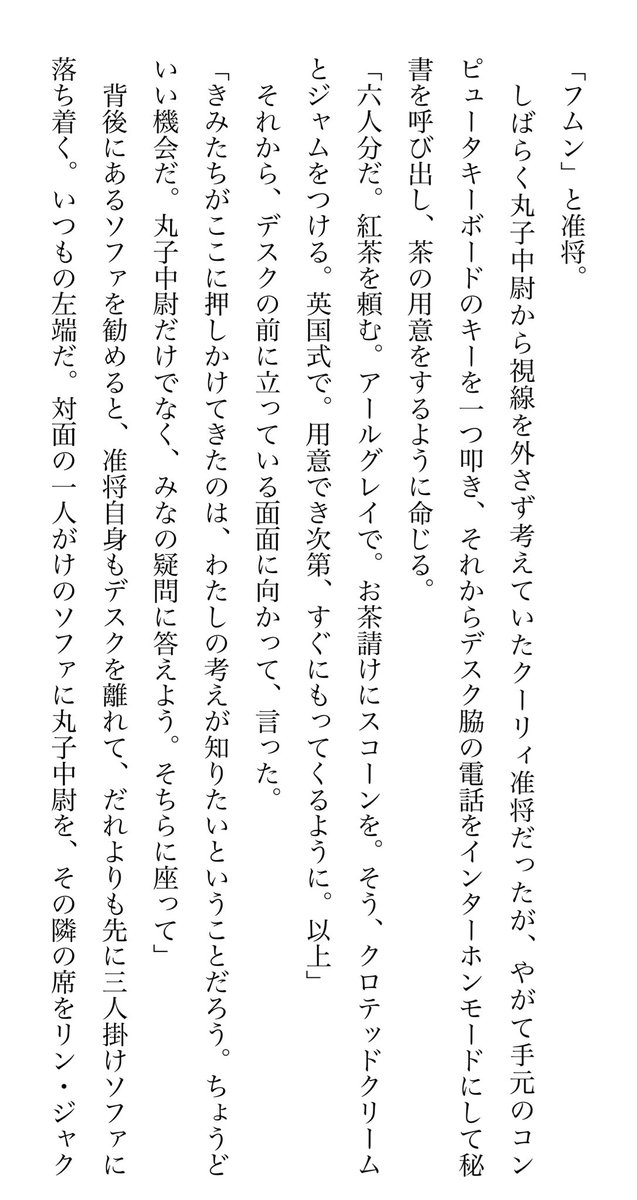 「フムン」と准将。

しばらく丸子中尉から視線を外さず考えていたクーリィ准将だったが、やがて手元のコンピュータキーボードのキーを一つ叩き、それからデスク脇の電話をインターホンモードにして秘書を呼び出し、茶の用意をするように命じる。

「六人分だ。紅茶を頼む。アールグレイで。お茶請けにスコーンを。そう、クロテッドクリームとジャムをつける。英国式で。用意でき次第、すぐにもってくるように。以上」

それから、デスクの前に立っている面面に向かって、言った。

「きみたちがここに押しかけてきたのは、わたしの考えが知りたいということだろう。ちょうどいい機会だ。丸子中尉だけでなく、みなの疑問に答えよう。そちらに座って」

背後にあるソファを勧めると、准将自身もデスクを離れて、だれよりも先に三人掛けソファに落ち着く。いつもの左端だ。対面の一人がけのソファに丸子中尉を、その隣の席をリン・ジャク